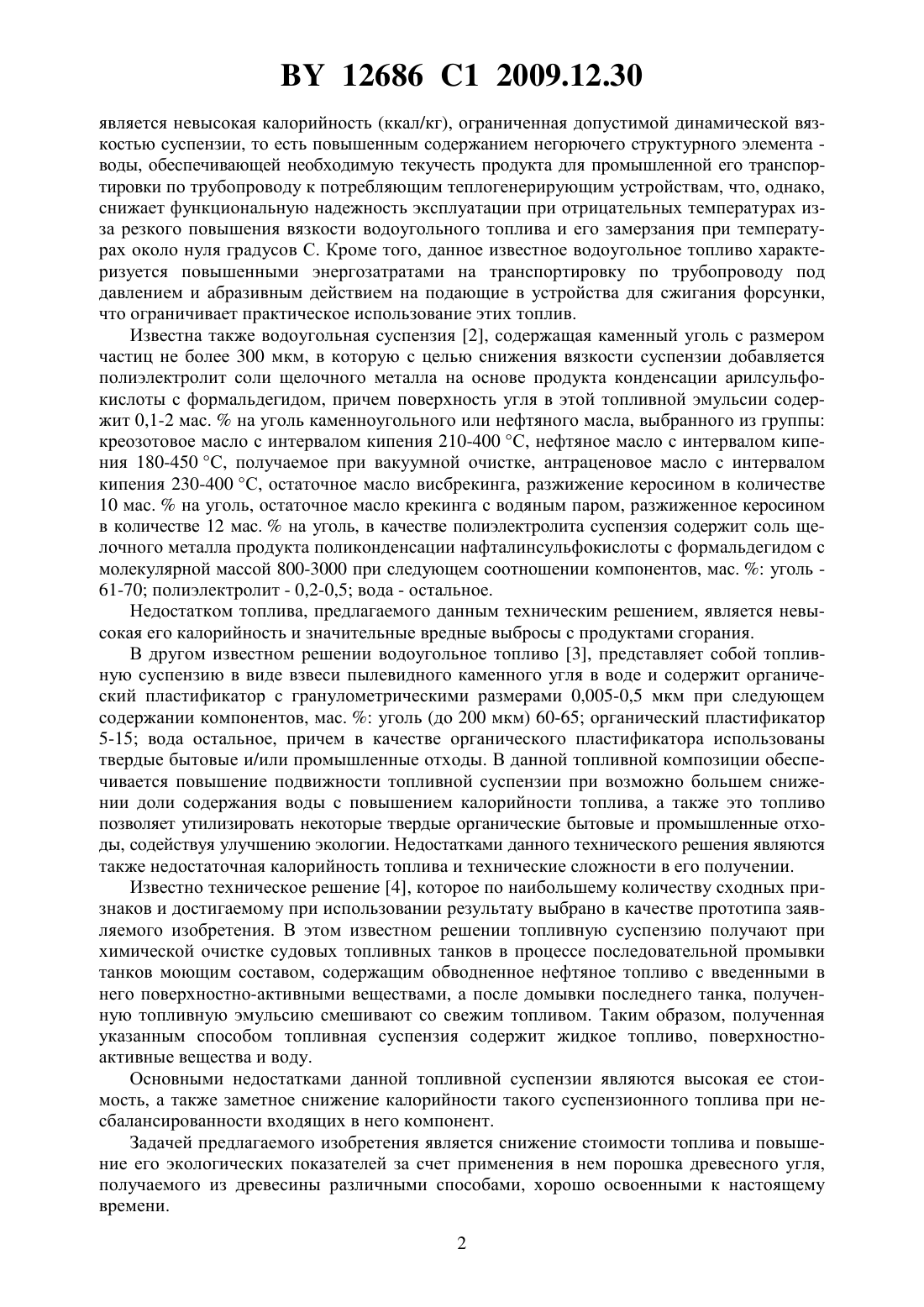 BY 12686 C1 2009.12.30

является невысокая калорийность (ккал/кг), ограниченная допустимой динамической вязкостью суспензии, то есть повышенным содержанием негорючего структурного элемента - воды, обеспечивающей необходимую текучесть продукта для промышленной его транспортировки по трубопроводу к потребляющим теплогенерирующим устройствам, что, однако, снижает функциональную надежность эксплуатации при отрицательных температурах из-за резкого повышения вязкости водоугольного топлива и его замерзания при температурах около нуля градусов С. Кроме того, данное известное водоугольное топливо характеризуется повышенными энергозатратами на транспортировку по трубопроводу под давлением и абразивным действием на подающие в устройства для сжигания форсунки, что ограничивает практическое использование этих топлив.

Известна также водоугольная суспензия [2], содержащая каменный уголь с размером частиц не более 300 мкм, в которую с целью снижения вязкости суспензии добавляется полиэлектролит соли щелочного металла на основе продукта конденсации арилсульфокислоты с формальдегидом, причем поверхность угля в этой топливной эмульсии содержит 0,1-2 мас. % на уголь каменноугольного или нефтяного масла, выбранного из группы: креозотовое масло с интервалом кипения 210-400 °С, нефтяное масло с интервалом кипения 180-450 °С, получаемое при вакуумной очистке, антраценовое масло с интервалом кипения 230-400 °С, остаточное масло висбрекинга, разжижение керосином в количестве 10 мас. % на уголь, остаточное масло крекинга с водяным паром, разжиженное керосином в количестве 12 мас. % на уголь, в качестве полиэлектролита суспензия содержит соль щелочного металла продукта поликонденсации нафталинсульфокислоты с формальдегидом с молекулярной массой 800-3000 при следующем соотношении компонентов, мас. %: уголь - 61-70; полиэлектролит - 0,2-0,5; вода - остальное.

Недостатком топлива, предлагаемого данным техническим решением, является невысокая его калорийность и значительные вредные выбросы с продуктами сгорания.

В другом известном решении водоугольное топливо [3], представляет собой топливную суспензию в виде взвеси пылевидного каменного угля в воде и содержит органический пластификатор с гранулометрическими размерами 0,005-0,5 мкм при следующем содержании компонентов, мас. %: уголь (до 200 мкм) 60-65; органический пластификатор 5-15; вода остальное, причем в качестве органического пластификатора использованы твердые бытовые и/или промышленные отходы. В данной топливной композиции обеспечивается повышение подвижности топливной суспензии при возможно большем снижении доли содержания воды с повышением калорийности топлива, а также это топливо позволяет утилизировать некоторые твердые органические бытовые и промышленные отходы, содействуя улучшению экологии. Недостатками данного технического решения являются также недостаточная калорийность топлива и технические сложности в его получении.

Известно техническое решение [4], которое по наибольшему количеству сходных признаков и достигаемому при использовании результату выбрано в качестве прототипа заявляемого изобретения. В этом известном решении топливную суспензию получают при химической очистке судовых топливных танков в процессе последовательной промывки танков моющим составом, содержащим обводненное нефтяное топливо с введенными в него поверхностно-активными веществами, а после домывки последнего танка, полученную топливную эмульсию смешивают со свежим топливом. Таким образом, полученная указанным способом топливная суспензия содержит жидкое топливо, поверхностно-активные вещества и воду.

Основными недостатками данной топливной суспензии являются высокая ее стоимость, а также заметное снижение калорийности такого суспензионного топлива при несбалансированности входящих в него компонент.

Задачей предлагаемого изобретения является снижение стоимости топлива и повышение его экологических показателей за счет применения в нем порошка древесного угля, получаемого из древесины различными способами, хорошо освоенными к настоящему времени.

2